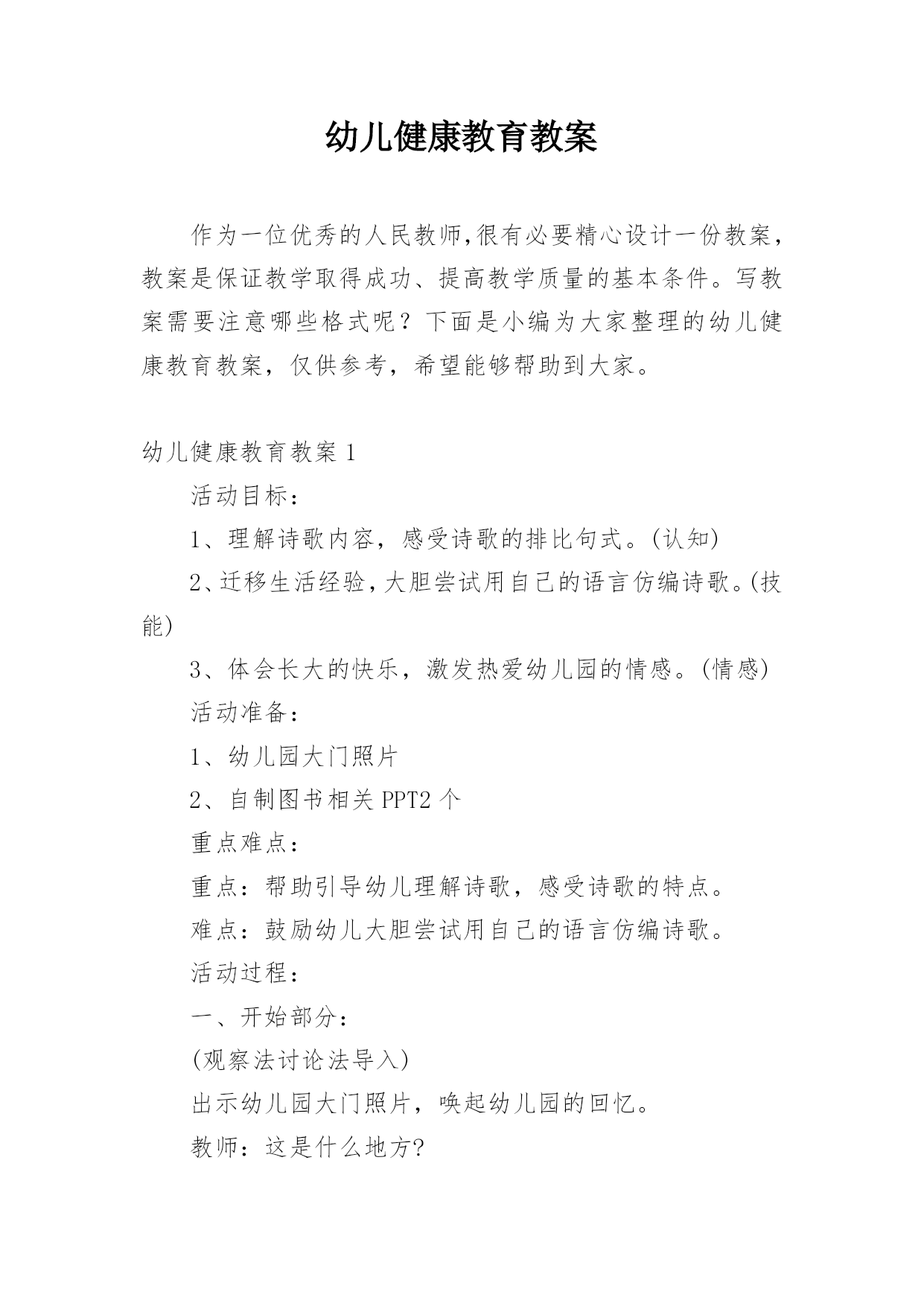 幼儿健康教育教案

作为一位优秀的人民教师,很有必要精心设计一份教案,教案是保证教学取得成功、提高教学质量的基本条件。写教案需要注意哪些格式呢？下面是小编为大家整理的幼儿健康教育教案，仅供参考，希望能够帮助到大家。

幼儿健康教育教案 1

活动目标：

1、理解诗歌内容，感受诗歌的排比句式。(认知)

2、迁移生活经验，大胆尝试用自己的语言仿编诗歌。(技能)

3、体会长大的快乐，激发热爱幼儿园的情感。(情感)

活动准备：

1、幼儿园大门照片

2、自制图书相关 PPT2 个

重点难点：

重点：帮助引导幼儿理解诗歌，感受诗歌的特点。

难点：鼓励幼儿大胆尝试用自己的语言仿编诗歌。

活动过程：

一、开始部分：

(观察法讨论法导入)

出示幼儿园大门照片，唤起幼儿园的回忆。

教师：这是什么地方?